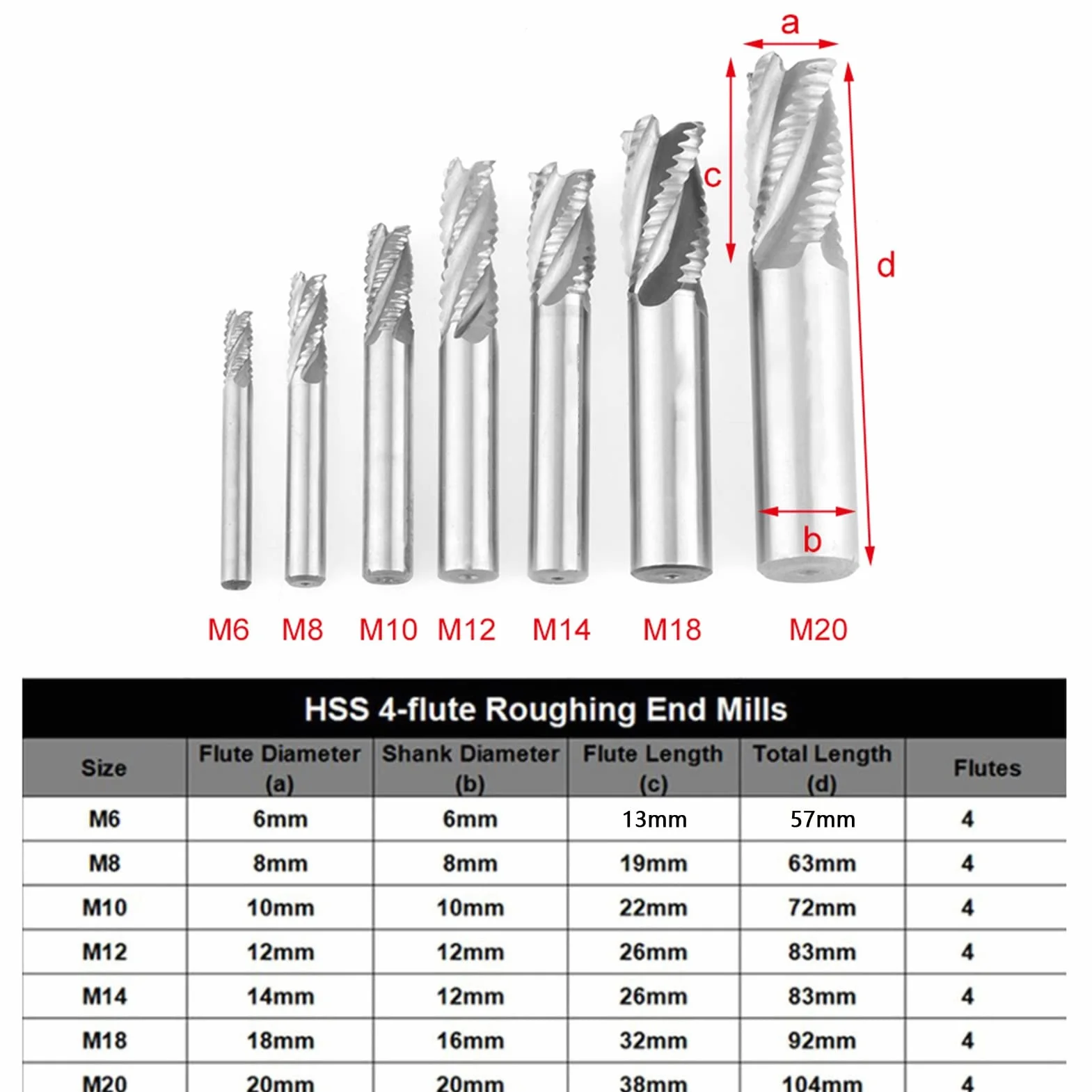 a

c

d

b

M6 M8 M10 M12 M14 M18 M20

HSS 4-flute Roughing End Mills

| Size | Flute Diameter (a) | Shank Diameter (b) | Flute Length (c) | Total Length (d) | Flutes |
|---|---|---|---|---|---|
| M6 | 6mm | 6mm | 13mm | 57mm | 4 |
| M8 | 8mm | 8mm | 19mm | 63mm | 4 |
| M10 | 10mm | 10mm | 22mm | 72mm | 4 |
| M12 | 12mm | 12mm | 26mm | 83mm | 4 |
| M14 | 14mm | 12mm | 26mm | 83mm | 4 |
| M18 | 18mm | 16mm | 32mm | 92mm | 4 |
| M20 | 20mm | 20mm | 38mm | 104mm | 4 |